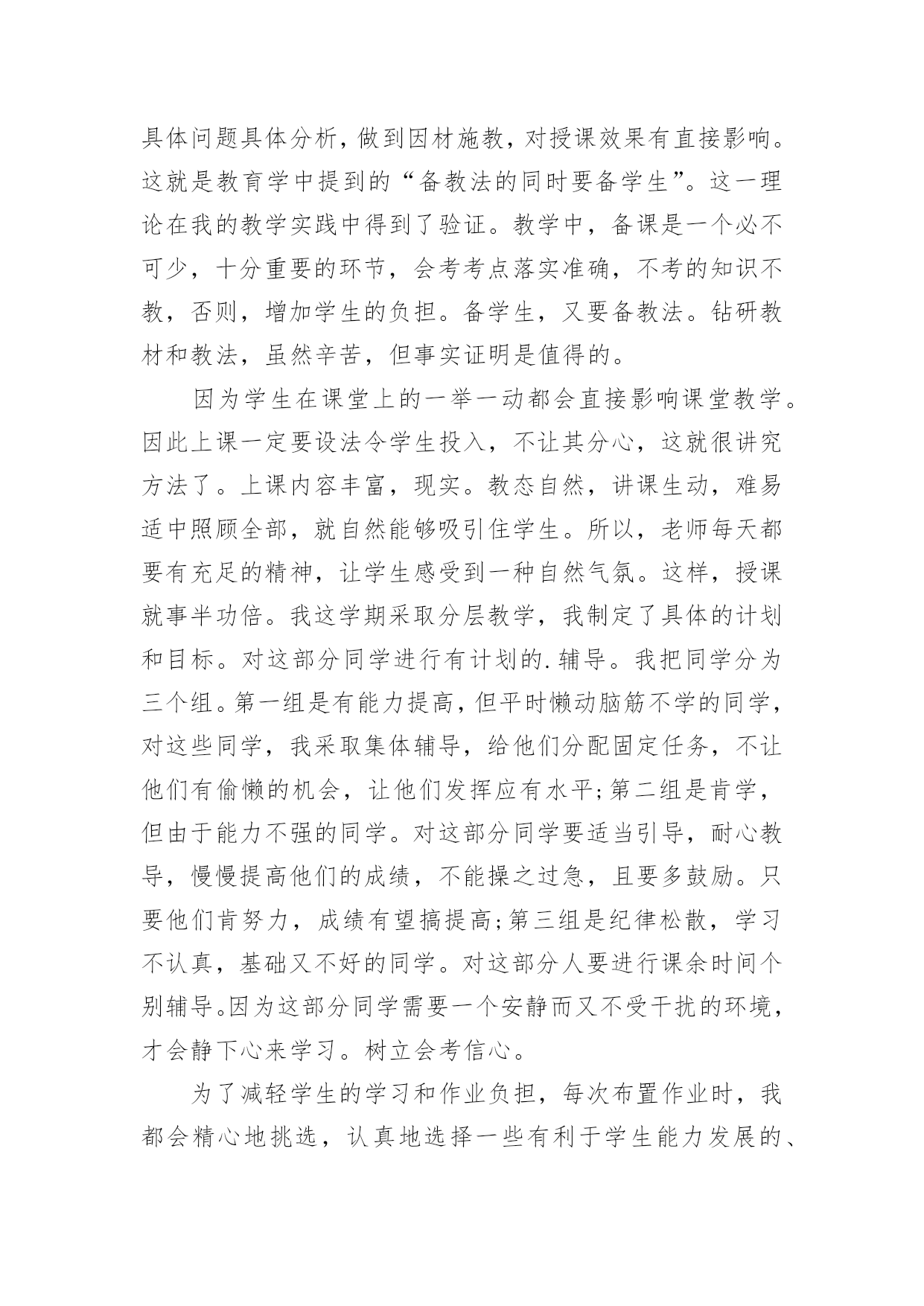 具体问题具体分析，做到因材施教，对授课效果有直接影响。这就是教育学中提到的“备教法的同时要备学生”。这一理论在我的教学实践中得到了验证。教学中，备课是一个必不可少，十分重要的环节，会考考点落实准确，不考的知识不教，否则，增加学生的负担。备学生，又要备教法。钻研教材和教法，虽然辛苦，但事实证明是值得的。

因为学生在课堂上的一举一动都会直接影响课堂教学。因此上课一定要设法令学生投入，不让其分心，这就很讲究方法了。上课内容丰富，现实。教态自然，讲课生动，难易适中照顾全部，就自然能够吸引住学生。所以，老师每天都要有充足的精神，让学生感受到一种自然气氛。这样，授课就事半功倍。我这学期采取分层教学，我制定了具体的计划和目标。对这部分同学进行有计划的.辅导。我把同学分为三个组。第一组是有能力提高，但平时懒动脑筋不学的同学，对这些同学，我采取集体辅导，给他们分配固定任务，不让他们有偷懒的机会，让他们发挥应有水平;第二组是肯学，但由于能力不强的同学。对这部分同学要适当引导，耐心教导，慢慢提高他们的成绩，不能操之过急，且要多鼓励。只要他们肯努力，成绩有望搞提高;第三组是纪律松散，学习不认真，基础又不好的同学。对这部分人要进行课余时间个别辅导。因为这部分同学需要一个安静而又不受干扰的环境，才会静下心来学习。树立会考信心。

为了减轻学生的学习和作业负担，每次布置作业时，我都会精心地挑选，认真地选择一些有利于学生能力发展的、